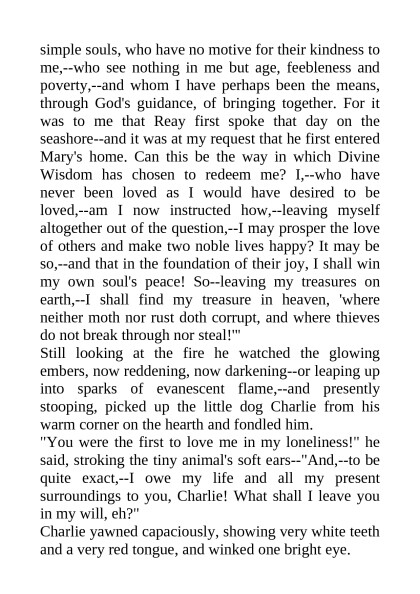 simple souls, who have no motive for their kindness to me,--who see nothing in me but age, feebleness and poverty,--and whom I have perhaps been the means, through God's guidance, of bringing together. For it was to me that Reay first spoke that day on the seashore--and it was at my request that he first entered Mary's home. Can this be the way in which Divine Wisdom has chosen to redeem me? I,--who have never been loved as I would have desired to be loved,--am I now instructed how,--leaving myself altogether out of the question,--I may prosper the love of others and make two noble lives happy? It may be so,--and that in the foundation of their joy, I shall win my own soul's peace! So--leaving my treasures on earth,--I shall find my treasure in heaven, 'where neither moth nor rust doth corrupt, and where thieves do not break through nor steal!'"
Still looking at the fire he watched the glowing embers, now reddening, now darkening--or leaping up into sparks of evanescent flame,--and presently stooping, picked up the little dog Charlie from his warm corner on the hearth and fondled him.
"You were the first to love me in my loneliness!" he said, stroking the tiny animal's soft ears--"And,--to be quite exact,--I owe my life and all my present surroundings to you, Charlie! What shall I leave you in my will, eh?"
Charlie yawned capaciously, showing very white teeth and a very red tongue, and winked one bright eye.